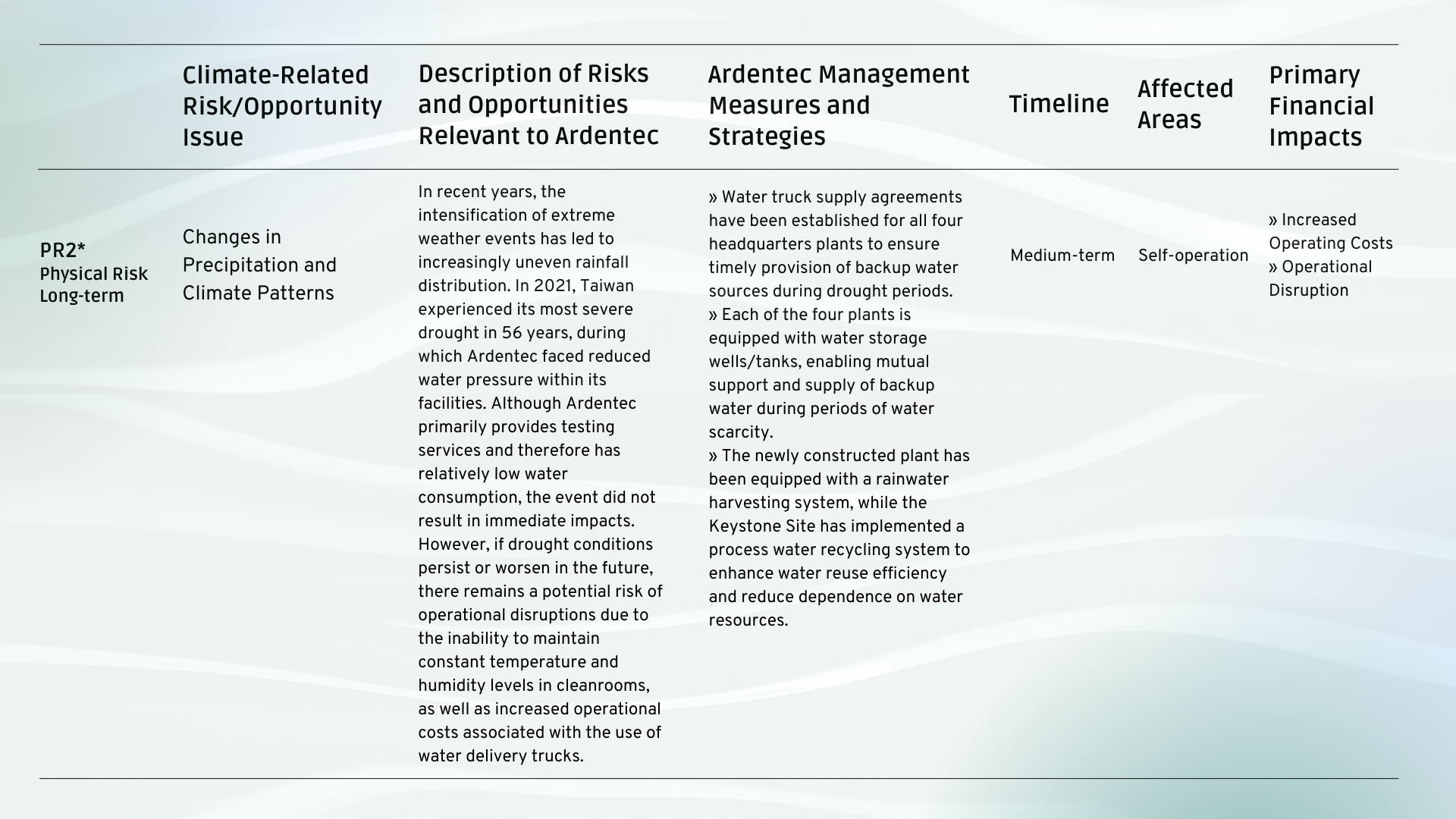 | | Climate-Related Risk/Opportunity Issue | Description of Risks and Opportunities Relevant to Ardentec | Ardentec Management Measures and Strategies | Timeline | Affected Areas | Primary Financial Impacts |
|---|---|---|---|---|---|---|
| PR2* Physical Risk Long-term | Changes in Precipitation and Climate Patterns | In recent years, the intensification of extreme weather events has led to increasingly uneven rainfall distribution. In 2021, Taiwan experienced its most severe drought in 56 years, during which Ardentec faced reduced water pressure within its facilities. Although Ardentec primarily provides testing services and therefore has relatively low water consumption, the event did not result in immediate impacts. However, if drought conditions persist or worsen in the future, there remains a potential risk of operational disruptions due to the inability to maintain constant temperature and humidity levels in cleanrooms, as well as increased operational costs associated with the use of water delivery trucks. | » Water truck supply agreements have been established for all four headquarters plants to ensure timely provision of backup water sources during drought periods. » Each of the four plants is equipped with water storage wells/tanks, enabling mutual support and supply of backup water during periods of water scarcity. » The newly constructed plant has been equipped with a rainwater harvesting system, while the Keystone Site has implemented a process water recycling system to enhance water reuse efficiency and reduce dependence on water resources. | Medium-term | Self-operation | » Increased Operating Costs » Operational Disruption |